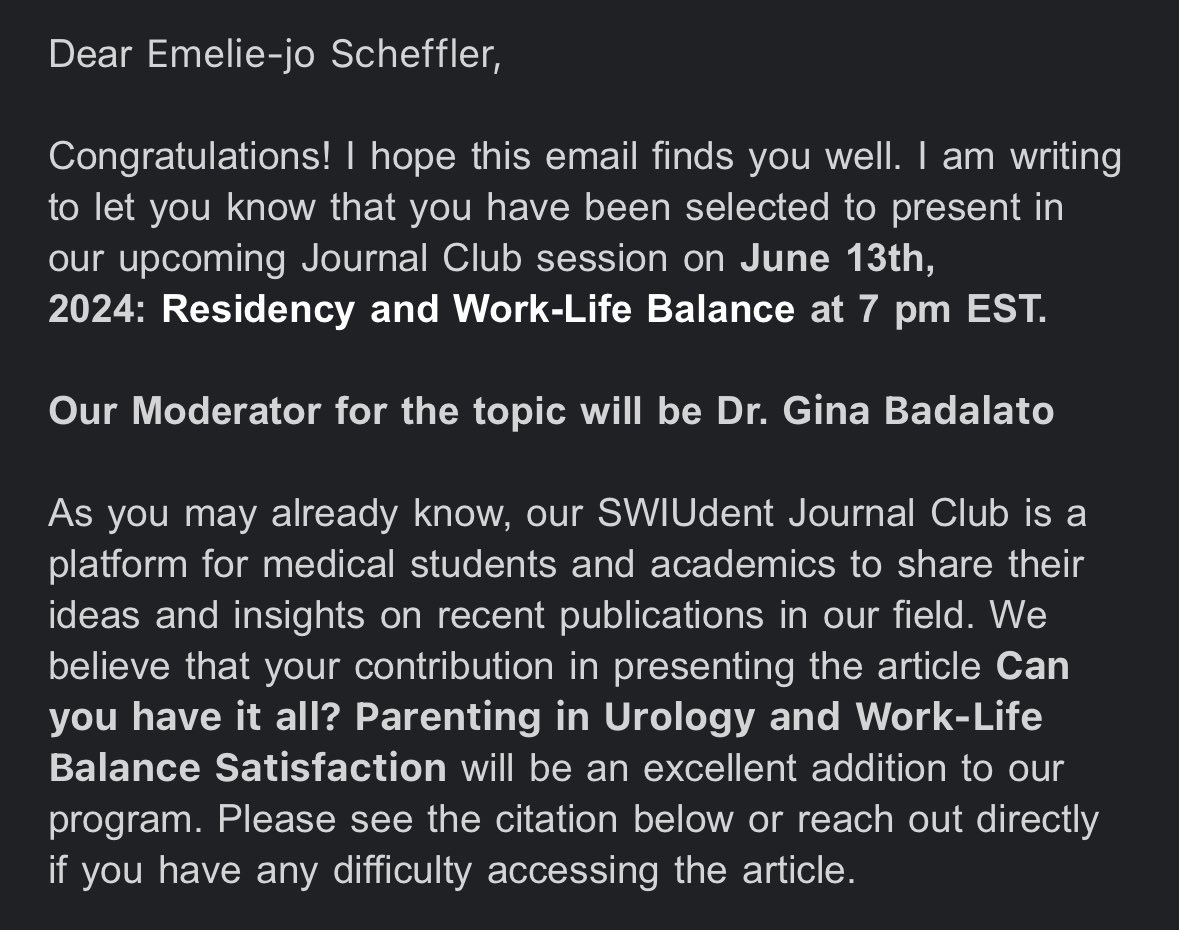 Dear Emelie-jo Scheffler,

Congratulations! I hope this email finds you well. I am writing to let you know that you have been selected to present in our upcoming Journal Club session on June 13th, 2024: Residency and Work-Life Balance at 7 pm EST.

Our Moderator for the topic will be Dr. Gina Badalato

As you may already know, our SWIUdent Journal Club is a platform for medical students and academics to share their ideas and insights on recent publications in our field. We believe that your contribution in presenting the article Can you have it all? Parenting in Urology and Work-Life Balance Satisfaction will be an excellent addition to our program. Please see the citation below or reach out directly if you have any difficulty accessing the article.